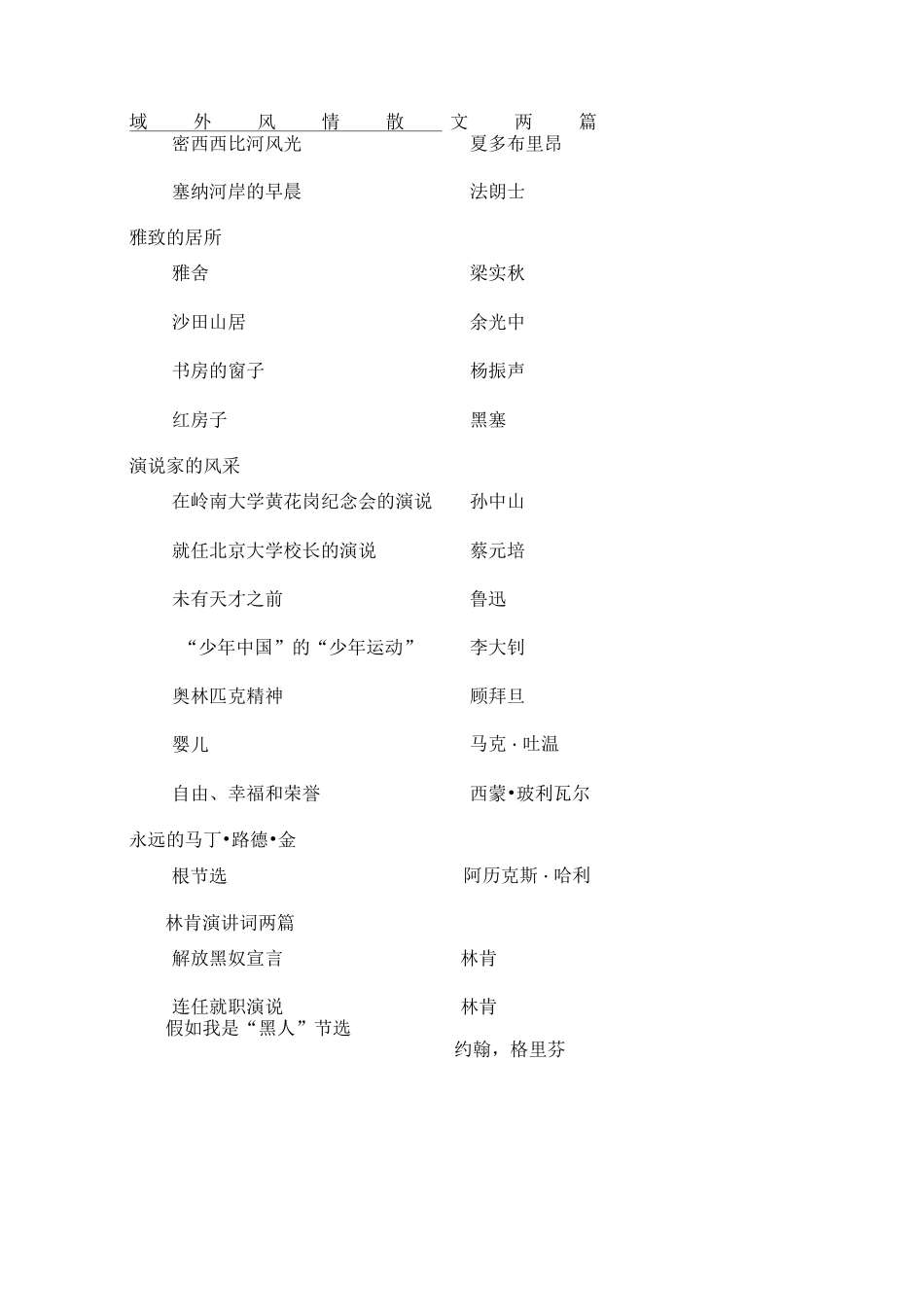 域外风情散文两篇

密西西比河风光 夏多布里昂

塞纳河岸的早晨 法朗士

雅致的居所

雅舍 梁实秋

沙田山居 余光中

书房的窗子 杨振声

红房子 黑塞

演说家的风采

在岭南大学黄花岗纪念会的演说 孙中山

就任北京大学校长的演说 蔡元培

未有天才之前 鲁迅

“少年中国”的“少年运动” 李大钊

奥林匹克精神 顾拜旦

婴儿 马克·吐温

自由、幸福和荣誉 西蒙•玻利瓦尔

永远的马丁•路德•金

根节选 阿历克斯·哈利

林肯演讲词两篇

解放黑奴宣言 林肯

连任就职演说 林肯

假如我是“黑人”节选 约翰，格里芬